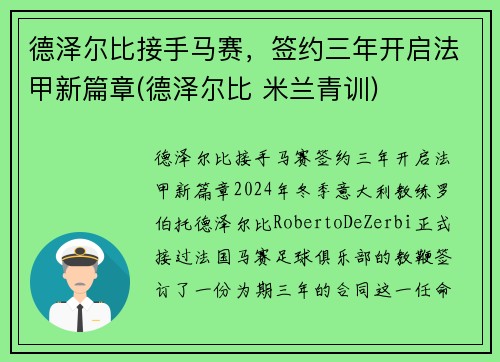 德泽尔比接手马赛，签约三年开启法甲新篇章(德泽尔比 米兰青训)

德泽尔比接手马赛签约三年开启法甲新篇章2024年冬季意大利教练罗伯托德泽尔比RobertoDeZerbi正式接过法国马赛足球俱乐部的教鞭签订了一份为期三年的合同这一任命